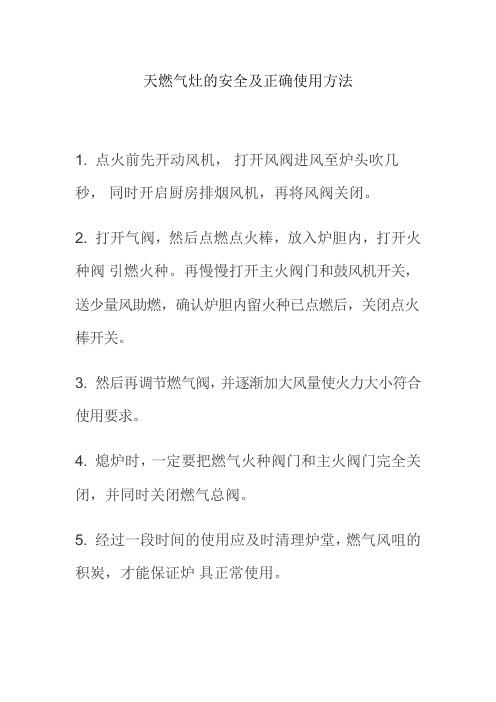 天燃气灶的安全及正确使用方法

1. 点火前先开动风机， 打开风阀进风至炉头吹几秒， 同时开启厨房排烟风机，再将风阀关闭。

2. 打开气阀，然后点燃点火棒，放入炉胆内，打开火种阀 引燃火种。再慢慢打开主火阀门和鼓风机开关，送少量风助燃，确认炉胆内留火种已点燃后，关闭点火棒开关。

3. 然后再调节燃气阀，并逐渐加大风量使火力大小符合使用要求。

4. 熄炉时，一定要把燃气火种阀门和主火阀门完全关闭，并同时关闭燃气总阀。

5. 经过一段时间的使用应及时清理炉堂，燃气风咀的积炭，才能保证炉 具正常使用。